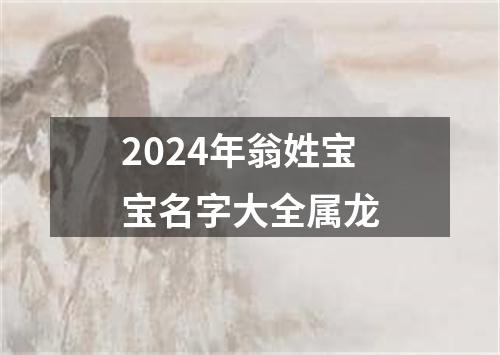 2024年翁姓宝宝名字大全属龙